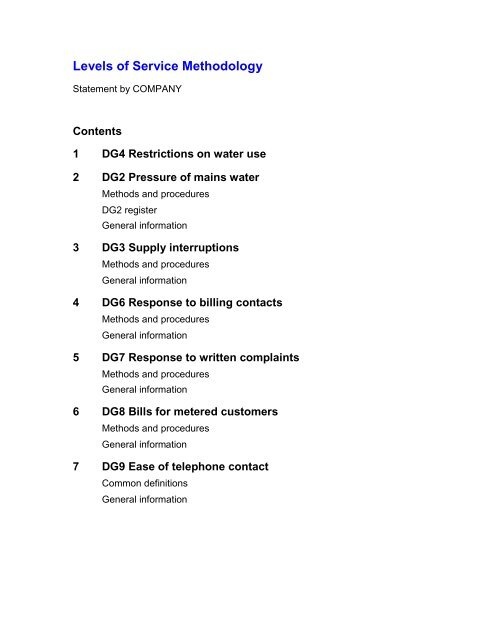 Levels of Service Methodology

Statement by COMPANY

Contents

1 DG4 Restrictions on water use

2 DG2 Pressure of mains water
Methods and procedures
DG2 register
General information

3 DG3 Supply interruptions
Methods and procedures
General information

4 DG6 Response to billing contacts
Methods and procedures
General information

5 DG7 Response to written complaints
Methods and procedures
General information

6 DG8 Bills for metered customers
Methods and procedures
General information

7 DG9 Ease of telephone contact
Common definitions
General information